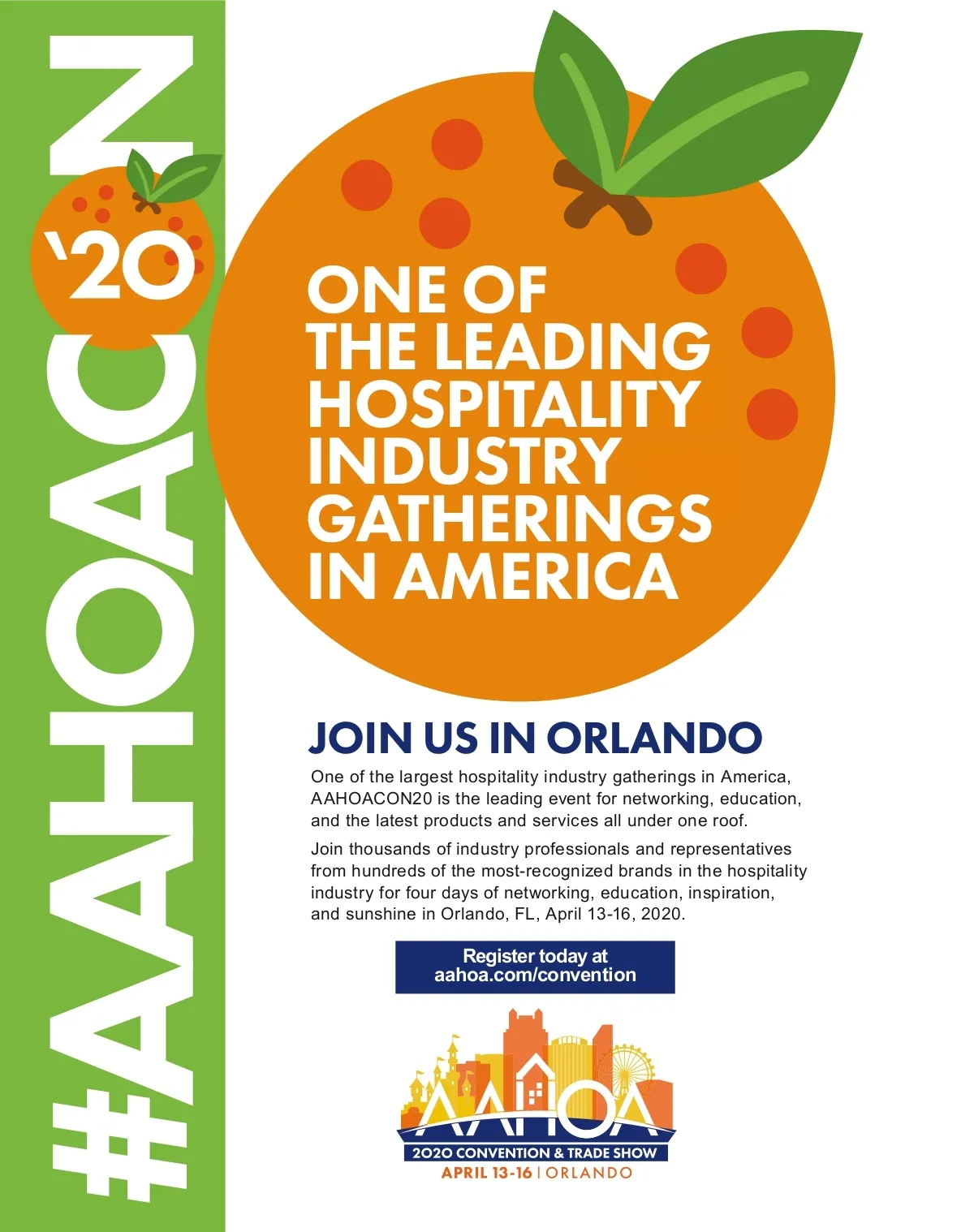 #AAHOACON
'20

ONE OF THE LEADING HOSPITALITY INDUSTRY GATHERINGS IN AMERICA

JOIN US IN ORLANDO

One of the largest hospitality industry gatherings in America, AAHOACON20 is the leading event for networking, education, and the latest products and services all under one roof.

Join thousands of industry professionals and representatives from hundreds of the most-recognized brands in the hospitality industry for four days of networking, education, inspiration, and sunshine in Orlando, FL, April 13-16, 2020.

Register today at aahoa.com/convention

AAHOA
2020 CONVENTION & TRADE SHOW
APRIL 13-16 | ORLANDO